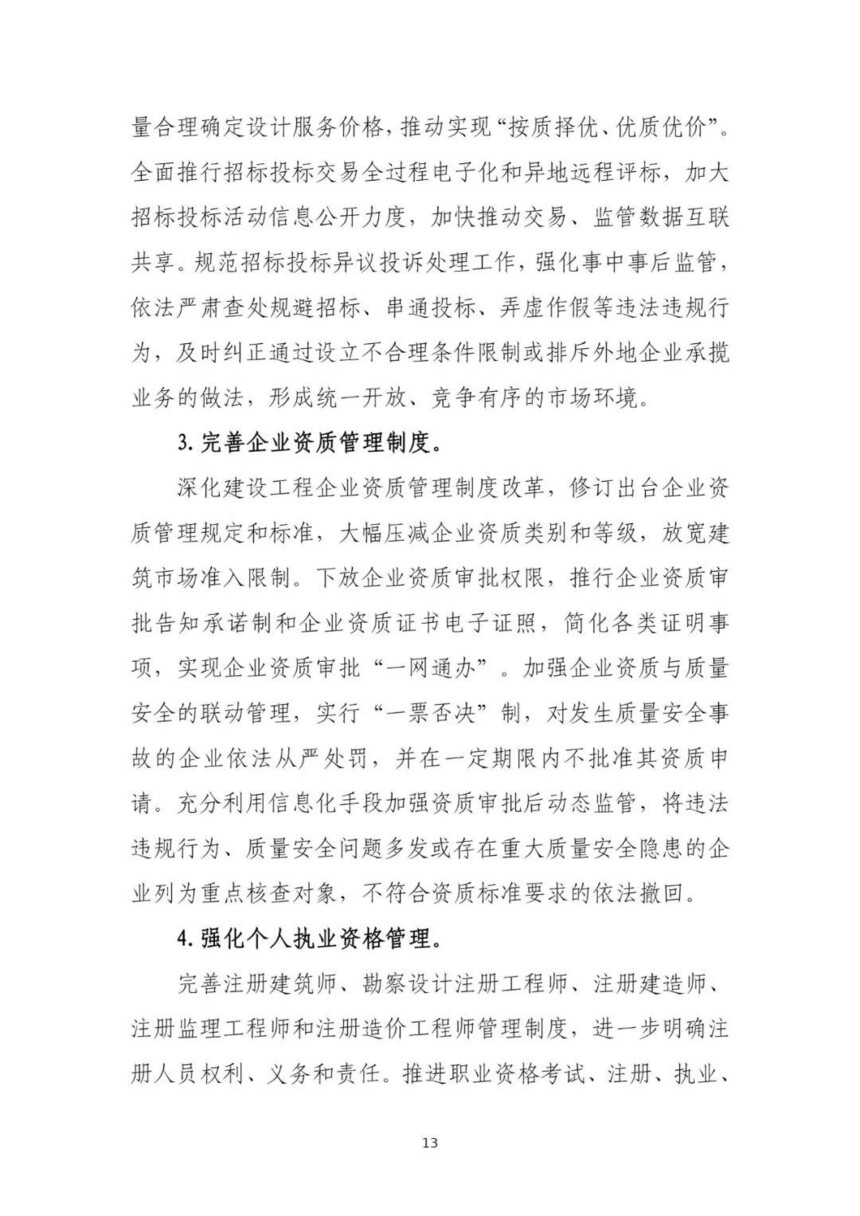 量合理确定设计服务价格，推动实现“按质择优、优质优价”。全面推行招标投标交易全过程电子化和异地远程评标，加大招标投标活动信息公开力度，加快推动交易、监管数据互联共享。规范招标投标异议投诉处理工作，强化事中事后监管，依法严肃查处规避招标、串通投标、弄虚作假等违法违规行为，及时纠正通过设立不合理条件限制或排斥外地企业承揽业务的做法，形成统一开放、竞争有序的市场环境。

3. 完善企业资质管理制度。

深化建设工程企业资质管理制度改革，修订出台企业资质管理规定和标准，大幅压减企业资质类别和等级，放宽建筑市场准入限制。下放企业资质审批权限，推行企业资质审批告知承诺制和企业资质证书电子证照，简化各类证明事项，实现企业资质审批“一网通办”。加强企业资质与质量安全的联动管理，实行“一票否决”制，对发生质量安全事故的企业依法从严处罚，并在一定期限内不批准其资质申请。充分利用信息化手段加强资质审批后动态监管，将违法违规行为、质量安全问题多发或存在重大质量安全隐患的企业列为重点核查对象，不符合资质标准要求的依法撤回。

4. 强化个人执业资格管理。

完善注册建筑师、勘察设计注册工程师、注册建造师、注册监理工程师和注册造价工程师管理制度，进一步明确注册人员权利、义务和责任。推进职业资格考试、注册、执业、

13